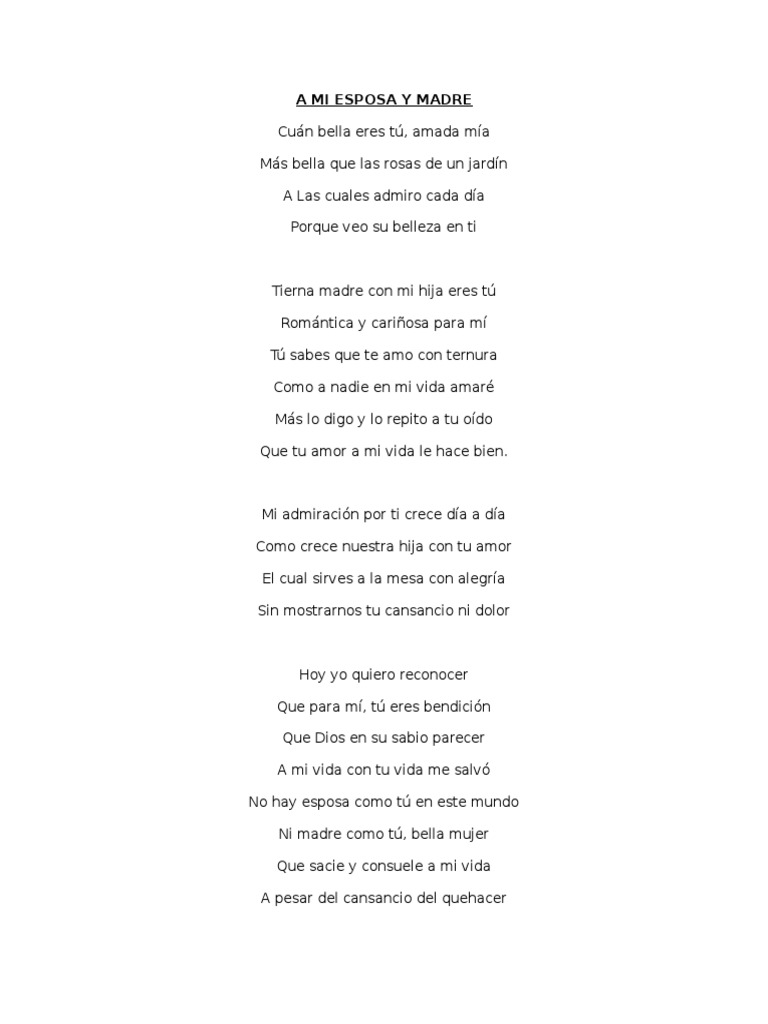 A MI ESPOSA Y MADRE

Cuán bella eres tú, amada mía
Más bella que las rosas de un jardín
A Las cuales admiro cada día
Porque veo su belleza en ti

Tierna madre con mi hija eres tú
Romántica y cariñosa para mí
Tú sabes que te amo con ternura
Como a nadie en mi vida amaré
Más lo digo y lo repito a tu oído
Que tu amor a mi vida le hace bien.

Mi admiración por ti crece día a día
Como crece nuestra hija con tu amor
El cual sirves a la mesa con alegría
Sin mostrarnos tu cansancio ni dolor

Hoy yo quiero reconocer
Que para mí, tú eres bendición
Que Dios en su sabio parecer
A mi vida con tu vida me salvó
No hay esposa como tú en este mundo
Ni madre como tú, bella mujer
Que sacie y consuele a mi vida
A pesar del cansancio del quehacer